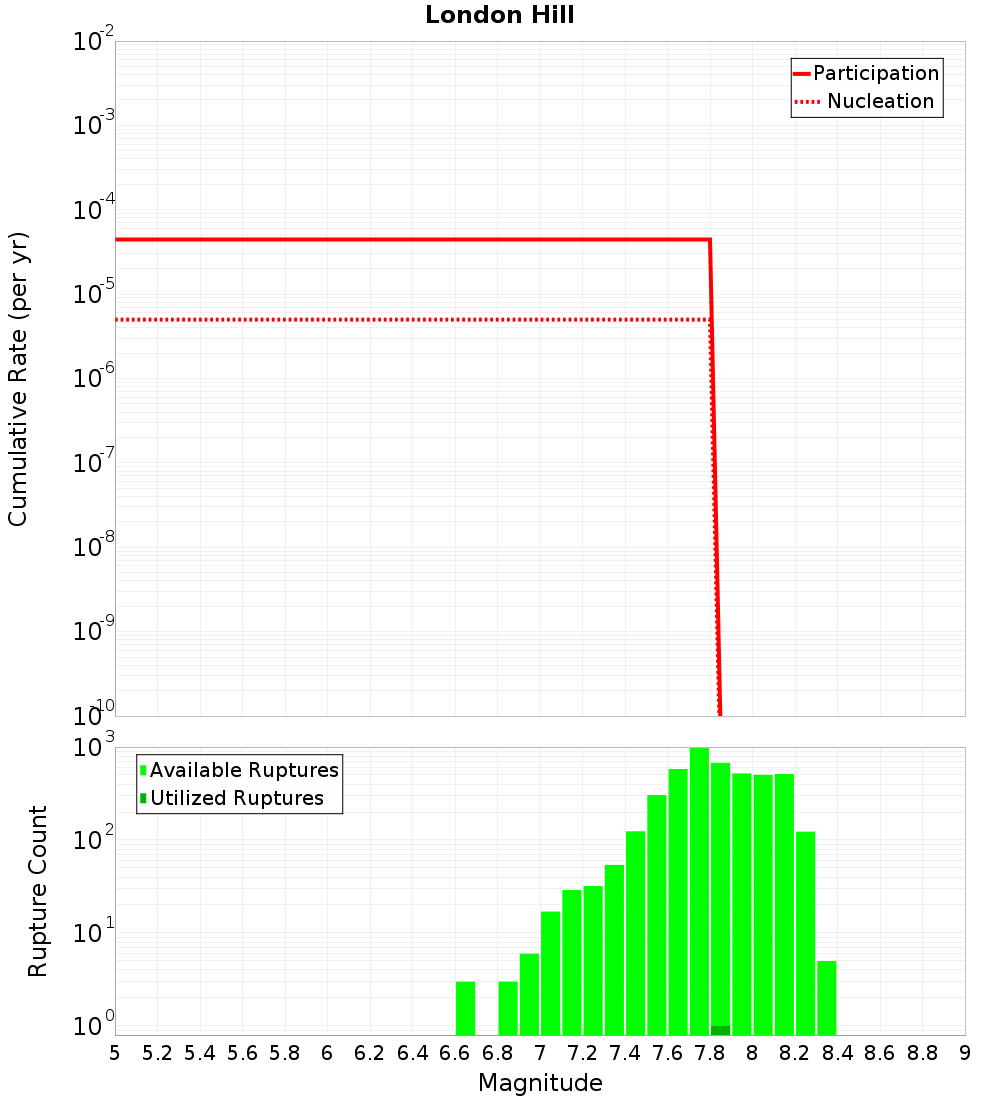 London Hill

Participation
Nucleation

Cumulative Rate (per yr)

$10^{-2}$
$10^{-3}$
$10^{-4}$
$10^{-5}$
$10^{-6}$
$10^{-7}$
$10^{-8}$
$10^{-9}$
$10^{-10}$

Available Ruptures
Utilized Ruptures

Rupture Count

$10^{3}$
$10^{2}$
$10^{1}$
$10^{0}$

5 5.2 5.4 5.6 5.8 6 6.2 6.4 6.6 6.8 7 7.2 7.4 7.6 7.8 8 8.2 8.4 8.6 8.8 9

Magnitude